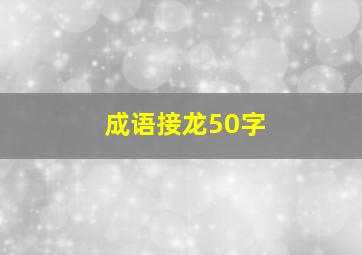 成语接龙50字